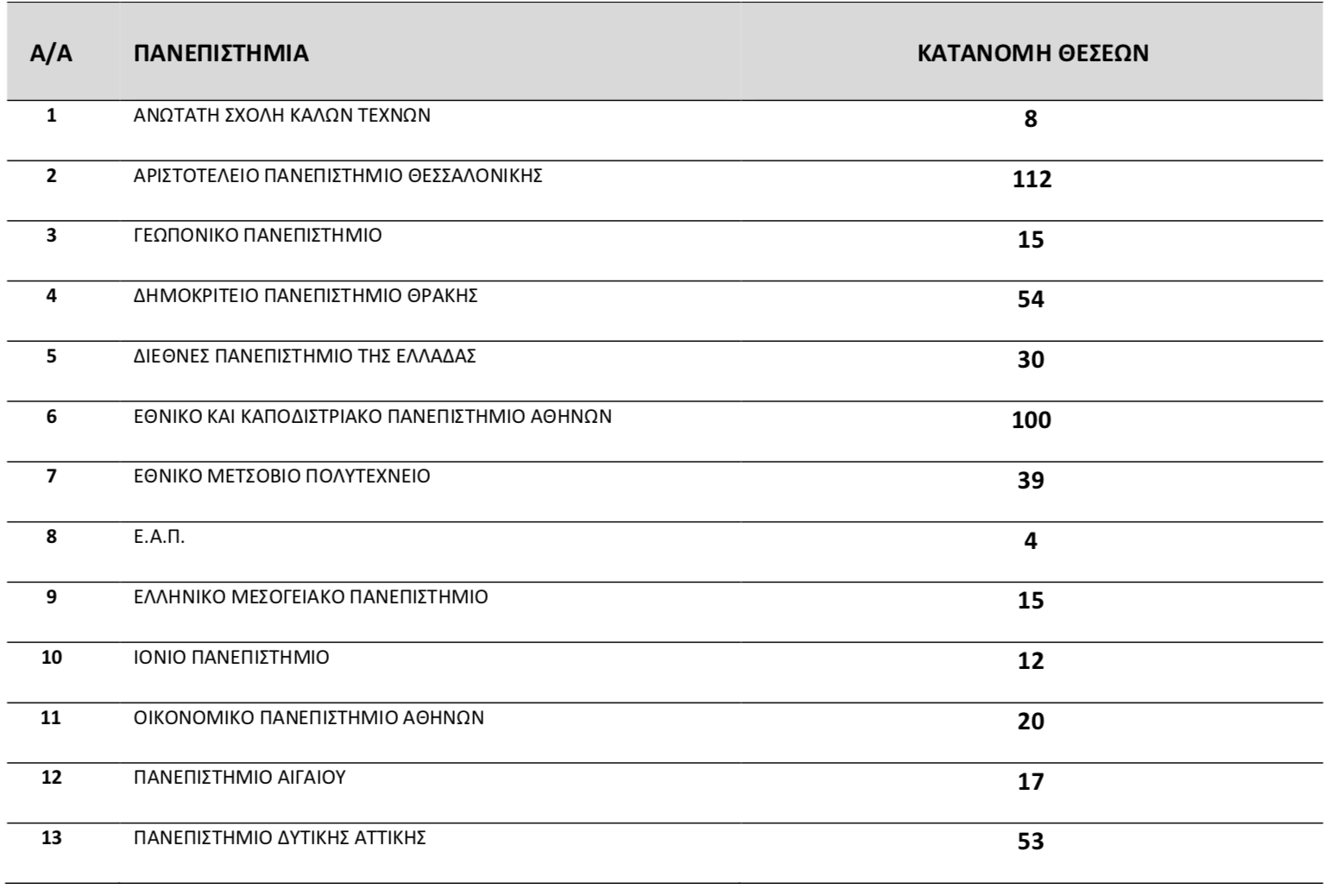 | Α/Α | ΠΑΝΕΠΙΣΤΗΜΙΑ | ΚΑΤΑΝΟΜΗ ΘΕΣΕΩΝ |
|---|---|---|
| 1 | ΑΝΩΤΑΤΗ ΣΧΟΛΗ ΚΑΛΩΝ ΤΕΧΝΩΝ | 8 |
| 2 | ΑΡΙΣΤΟΤΕΛΕΙΟ ΠΑΝΕΠΙΣΤΗΜΙΟ ΘΕΣΣΑΛΟΝΙΚΗΣ | 112 |
| 3 | ΓΕΩΠΟΝΙΚΟ ΠΑΝΕΠΙΣΤΗΜΙΟ | 15 |
| 4 | ΔΗΜΟΚΡΙΤΕΙΟ ΠΑΝΕΠΙΣΤΗΜΙΟ ΘΡΑΚΗΣ | 54 |
| 5 | ΔΙΕΘΝΕΣ ΠΑΝΕΠΙΣΤΗΜΙΟ ΤΗΣ ΕΛΛΑΔΑΣ | 30 |
| 6 | ΕΘΝΙΚΟ ΚΑΙ ΚΑΠΟΔΙΣΤΡΙΑΚΟ ΠΑΝΕΠΙΣΤΗΜΙΟ ΑΘΗΝΩΝ | 100 |
| 7 | ΕΘΝΙΚΟ ΜΕΤΣΟΒΙΟ ΠΟΛΥΤΕΧΝΕΙΟ | 39 |
| 8 | Ε.Α.Π. | 4 |
| 9 | ΕΛΛΗΝΙΚΟ ΜΕΣΟΓΕΙΑΚΟ ΠΑΝΕΠΙΣΤΗΜΙΟ | 15 |
| 10 | ΙΟΝΙΟ ΠΑΝΕΠΙΣΤΗΜΙΟ | 12 |
| 11 | ΟΙΚΟΝΟΜΙΚΟ ΠΑΝΕΠΙΣΤΗΜΙΟ ΑΘΗΝΩΝ | 20 |
| 12 | ΠΑΝΕΠΙΣΤΗΜΙΟ ΑΙΓΑΙΟΥ | 17 |
| 13 | ΠΑΝΕΠΙΣΤΗΜΙΟ ΔΥΤΙΚΗΣ ΑΤΤΙΚΗΣ | 53 |